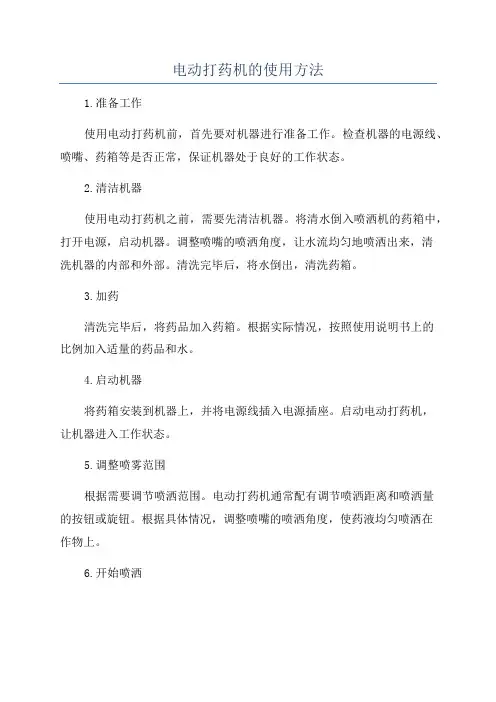 电动打药机的使用方法

1.准备工作

使用电动打药机前，首先要对机器进行准备工作。检查机器的电源线、喷嘴、药箱等是否正常，保证机器处于良好的工作状态。

2.清洁机器

使用电动打药机之前，需要先清洁机器。将清水倒入喷洒机的药箱中，打开电源，启动机器。调整喷嘴的喷洒角度，让水流均匀地喷洒出来，清洗机器的内部和外部。清洗完毕后，将水倒出，清洗药箱。

3.加药

清洗完毕后，将药品加入药箱。根据实际情况，按照使用说明书上的比例加入适量的药品和水。

4.启动机器

将药箱安装到机器上，并将电源线插入电源插座。启动电动打药机，让机器进入工作状态。

5.调整喷雾范围

根据需要调节喷洒范围。电动打药机通常配有调节喷洒距离和喷洒量的按钮或旋钮。根据具体情况，调整喷嘴的喷洒角度，使药液均匀喷洒在作物上。

6.开始喷洒